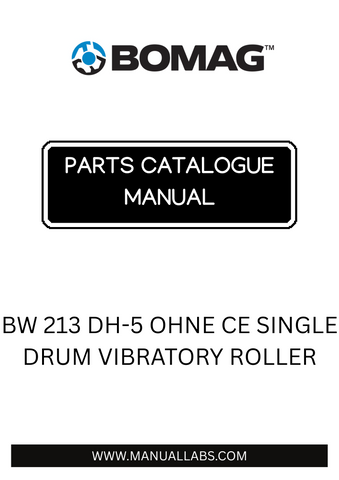 BOMAG™

PARTS CATALOGUE MANUAL

BW 213 DH-5 OHNE CE SINGLE DRUM VIBRATORY ROLLER

WWW.MANUALLABS.COM